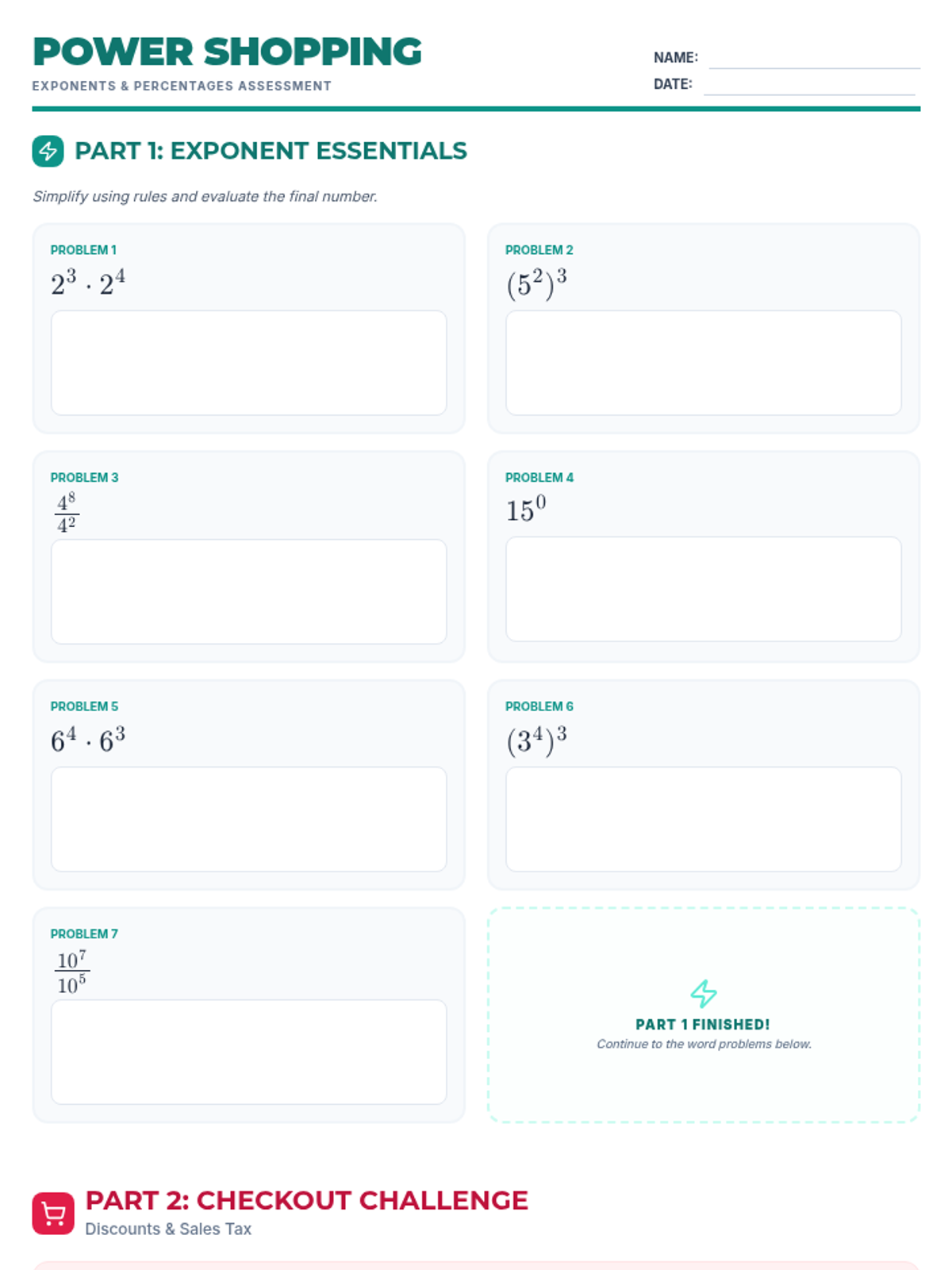 POWER SHOPPING
EXPONENTS & PERCENTAGES ASSESSMENT

NAME: ____
DATE: ____

PART 1: EXPONENT ESSENTIALS

Simplify using rules and evaluate the final number.

PROBLEM 1
$2^3 \cdot 2^4$

PROBLEM 2
$(5^2)^3$

PROBLEM 3
$\frac{4^8}{4^2}$

PROBLEM 4
$15^0$

PROBLEM 5
$6^4 \cdot 6^3$

PROBLEM 6
$(3^4)^3$

PROBLEM 7
$\frac{10^7}{10^5}$

PART 1 FINISHED!
Continue to the word problems below.

PART 2: CHECKOUT CHALLENGE
Discounts & Sales Tax